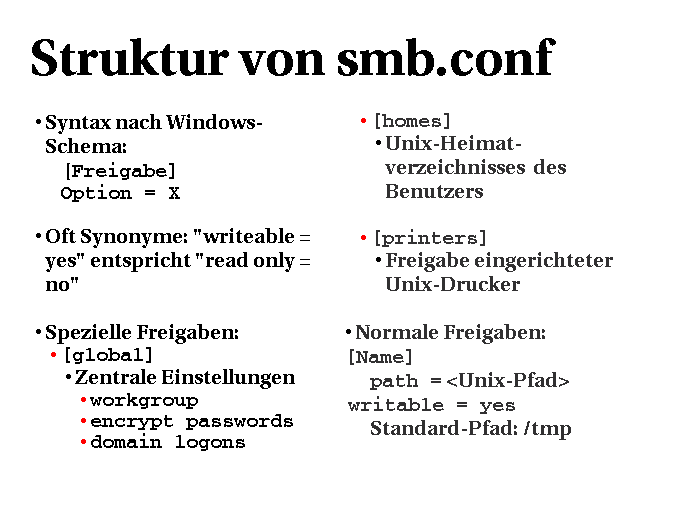 Struktur von smb.conf

• Syntax nach Windows-Schema:
[Freigabe]
Option = X

• Oft Synonyme: "writeable = yes" entspricht "read only = no"

• Spezielle Freigaben:
• [global]
• Zentrale Einstellungen
• workgroup
• encrypt passwords
• domain logons

• [homes]
• Unix-Heimatverzeichnisses des Benutzers

• [printers]
• Freigabe eingerichteter Unix-Drucker

• Normale Freigaben:
[Name]
path = <Unix-Pfad>
writable = yes
Standard-Pfad: /tmp